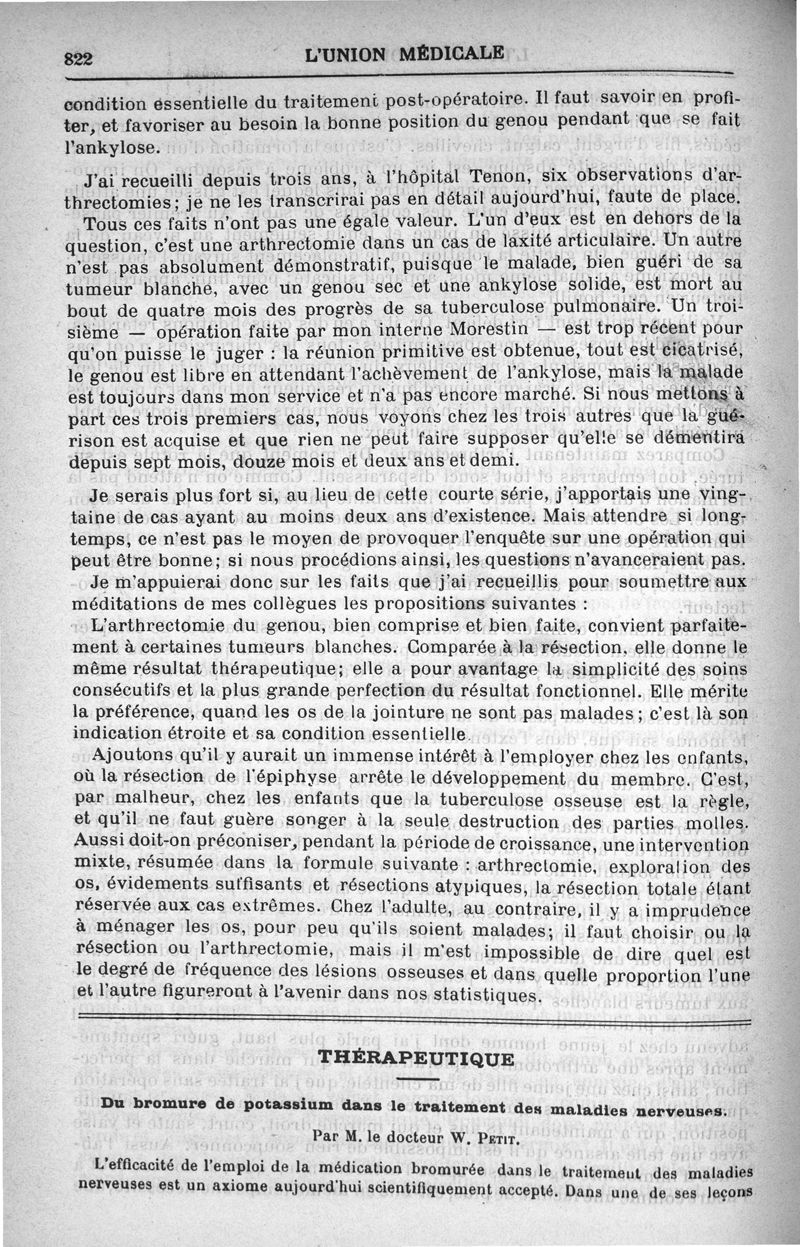 822 L'UNION MÉDICALE

condition essentielle du traitement post-opératoire. Il faut savoir en profiter, et favoriser au besoin la bonne position du genou pendant que se fait l'ankylose.

J'ai recueilli depuis trois ans, à l'hôpital Tenon, six observations d'arthrectomies; je ne les transcrirai pas en détail aujourd'hui, faute de place.

Tous ces faits n'ont pas une égale valeur. L'un d'eux est en dehors de la question, c'est une arthrectomie dans un cas de laxité articulaire. Un autre n'est pas absolument démonstratif, puisque le malade, bien guéri de sa tumeur blanche, avec un genou sec et une ankylose solide, est mort au bout de quatre mois des progrès de sa tuberculose pulmonaire. Un troisième — opération faite par mon interne Morestin — est trop récent pour qu'on puisse le juger : la réunion primitive est obtenue, tout est cicatrisé, le genou est libre en attendant l'achèvement de l'ankylose, mais la malade est toujours dans mon service et n'a pas encore marché. Si nous mettons à part ces trois premiers cas, nous voyons chez les trois autres que la guérison est acquise et que rien ne peut faire supposer qu'elle se démentira depuis sept mois, douze mois et deux ans et demi.

Je serais plus fort si, au lieu de cette courte série, j'apportais une vingtaine de cas ayant au moins deux ans d'existence. Mais attendre si longtemps, ce n'est pas le moyen de provoquer l'enquête sur une opération qui peut être bonne; si nous procédions ainsi, les questions n'avanceraient pas.

Je m'appuierai donc sur les faits que j'ai recueillis pour soumettre aux méditations de mes collègues les propositions suivantes :

L'arthrectomie du genou, bien comprise et bien faite, convient parfaitement à certaines tumeurs blanches. Comparée à la résection, elle donne le même résultat thérapeutique; elle a pour avantage la simplicité des soins consécutifs et la plus grande perfection du résultat fonctionnel. Elle mérite la préférence, quand les os de la jointure ne sont pas malades; c'est là son indication étroite et sa condition essentielle.

Ajoutons qu'il y aurait un immense intérêt à l'employer chez les enfants, où la résection de l'épiphyse arrête le développement du membre. C'est, par malheur, chez les enfants que la tuberculose osseuse est la règle, et qu'il ne faut guère songer à la seule destruction des parties molles. Aussi doit-on préconiser, pendant la période de croissance, une intervention mixte, résumée dans la formule suivante : arthrectomie, exploration des os, évidements suffisants et résections atypiques, la résection totale étant réservée aux cas extrêmes. Chez l'adulte, au contraire, il y a imprudence à ménager les os, pour peu qu'ils soient malades; il faut choisir ou la résection ou l'arthrectomie, mais il m'est impossible de dire quel est le degré de fréquence des lésions osseuses et dans quelle proportion l'une et l'autre figureront à l'avenir dans nos statistiques.

THÉRAPEUTIQUE

Du bromure de potassium dans le traitement des maladies nerveuses.

Par M. le docteur W. Petit.

L'efficacité de l'emploi de la médication bromurée dans le traitement des maladies nerveuses est un axiome aujourd'hui scientifiquement accepté. Dans une de ses leçons